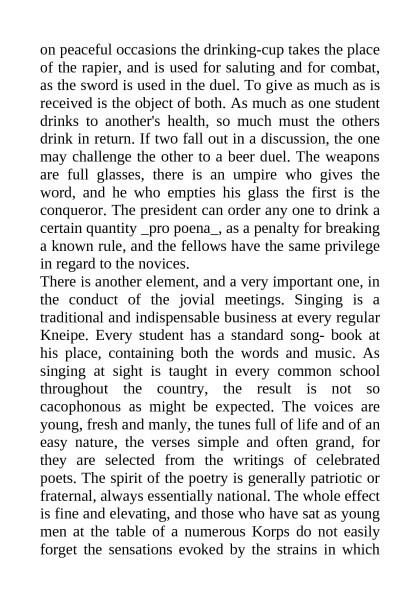 on peaceful occasions the drinking-cup takes the place of the rapier, and is used for saluting and for combat, as the sword is used in the duel. To give as much as is received is the object of both. As much as one student drinks to another's health, so much must the others drink in return. If two fall out in a discussion, the one may challenge the other to a beer duel. The weapons are full glasses, there is an umpire who gives the word, and he who empties his glass the first is the conqueror. The president can order any one to drink a certain quantity _pro poena_, as a penalty for breaking a known rule, and the fellows have the same privilege in regard to the novices.
There is another element, and a very important one, in the conduct of the jovial meetings. Singing is a traditional and indispensable business at every regular Kneipe. Every student has a standard song- book at his place, containing both the words and music. As singing at sight is taught in every common school throughout the country, the result is not so cacophonous as might be expected. The voices are young, fresh and manly, the tunes full of life and of an easy nature, the verses simple and often grand, for they are selected from the writings of celebrated poets. The spirit of the poetry is generally patriotic or fraternal, always essentially national. The whole effect is fine and elevating, and those who have sat as young men at the table of a numerous Korps do not easily forget the sensations evoked by the strains in which